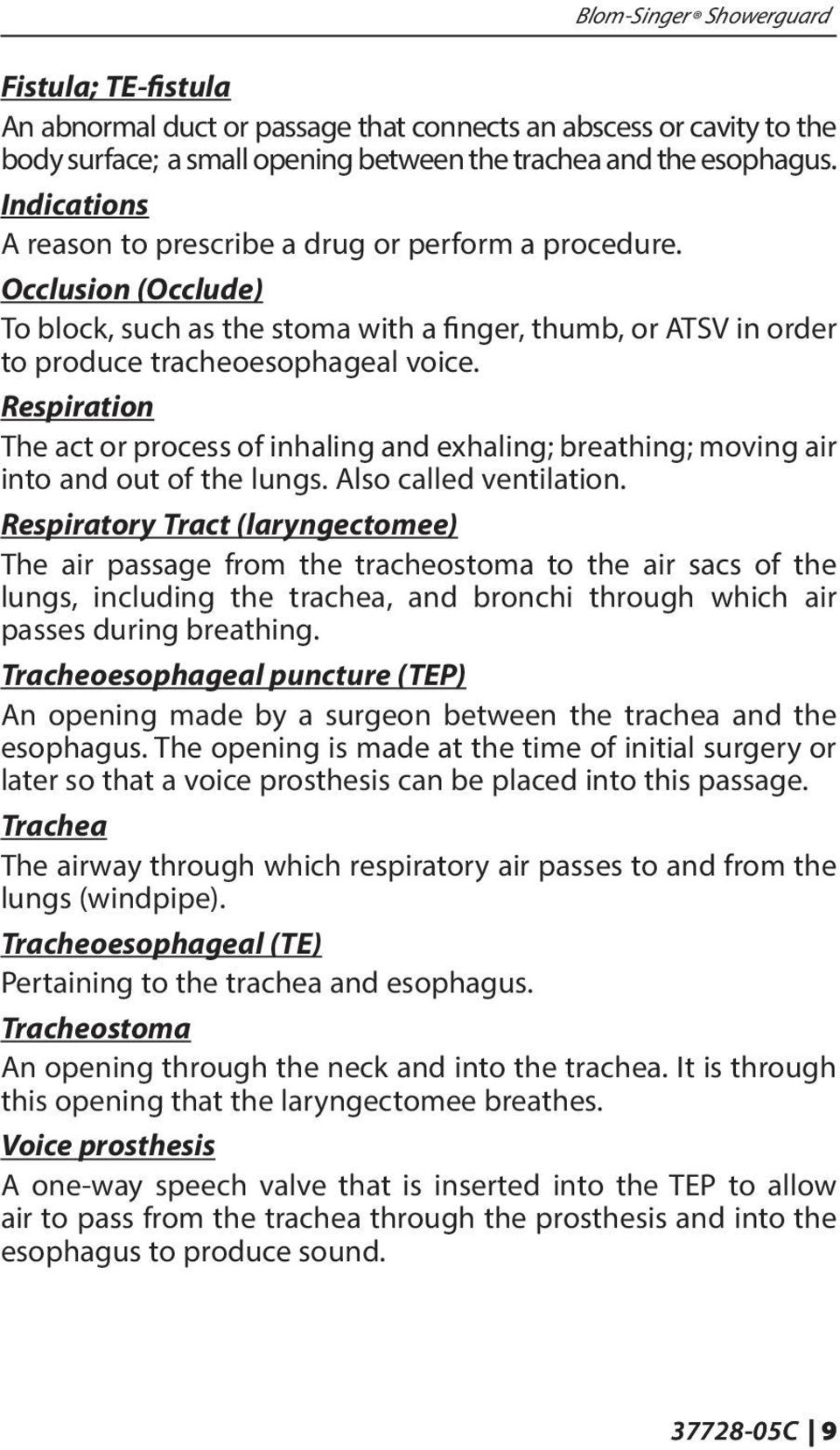 Blom-Singer® Showerguard

Fistula; TE-fistula
An abnormal duct or passage that connects an abscess or cavity to the body surface; a small opening between the trachea and the esophagus.

Indications
A reason to prescribe a drug or perform a procedure.

Occlusion (Occlude)
To block, such as the stoma with a finger, thumb, or ATSV in order to produce tracheoesophageal voice.

Respiration
The act or process of inhaling and exhaling; breathing; moving air into and out of the lungs. Also called ventilation.

Respiratory Tract (laryngectomee)
The air passage from the tracheostoma to the air sacs of the lungs, including the trachea, and bronchi through which air passes during breathing.

Tracheoesophageal puncture (TEP)
An opening made by a surgeon between the trachea and the esophagus. The opening is made at the time of initial surgery or later so that a voice prosthesis can be placed into this passage.

Trachea
The airway through which respiratory air passes to and from the lungs (windpipe).

Tracheoesophageal (TE)
Pertaining to the trachea and esophagus.

Tracheostoma
An opening through the neck and into the trachea. It is through this opening that the laryngectomee breathes.

Voice prosthesis
A one-way speech valve that is inserted into the TEP to allow air to pass from the trachea through the prosthesis and into the esophagus to produce sound.

37728-05C | 9